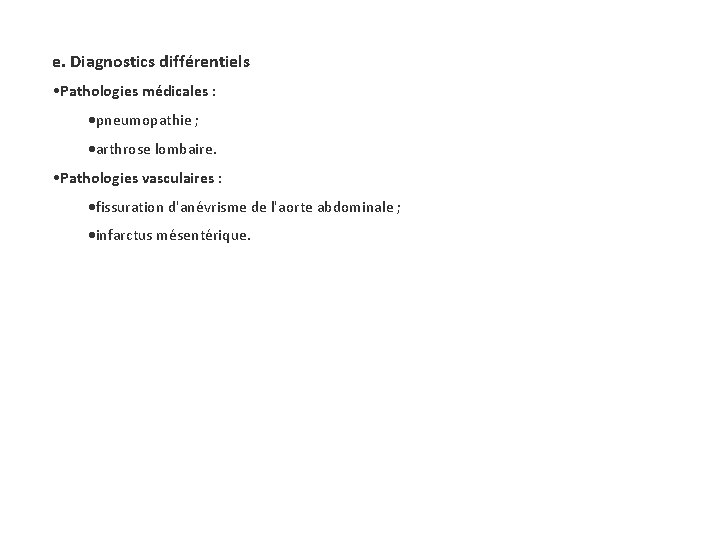 e. Diagnostics différentiels

•Pathologies médicales :

•pneumopathie ;

•arthrose lombaire.

•Pathologies vasculaires :

•fissuration d'anévrisme de l'aorte abdominale ;

•infarctus mésentérique.